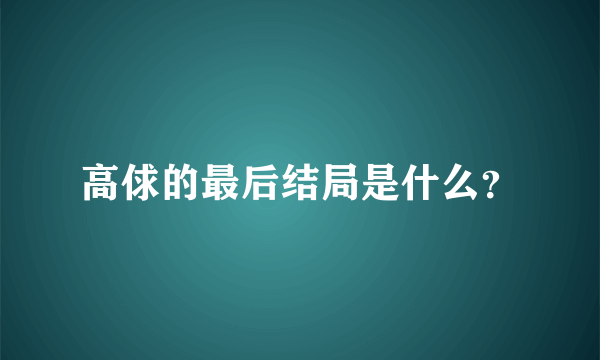 高俅的最后结局是什么?